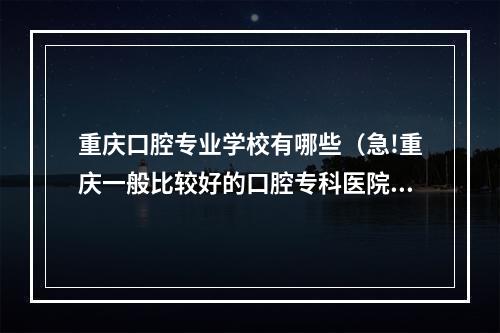 重庆口腔专业学校有哪些（急!重庆一般比较好的口腔专科医院...